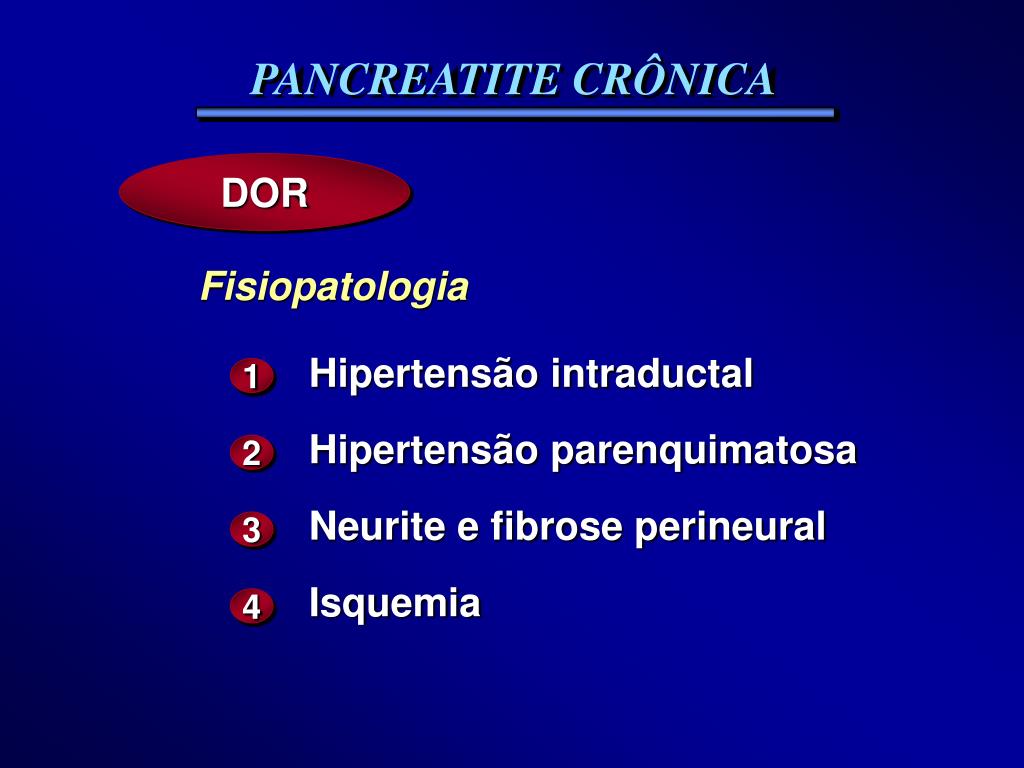 PANCREATITE CRÔNICA

DOR

Fisiopatologia

1 Hipertensão intraductal

2 Hipertensão parenquimatosa

3 Neurite e fibrose perineural

4 Isquemia